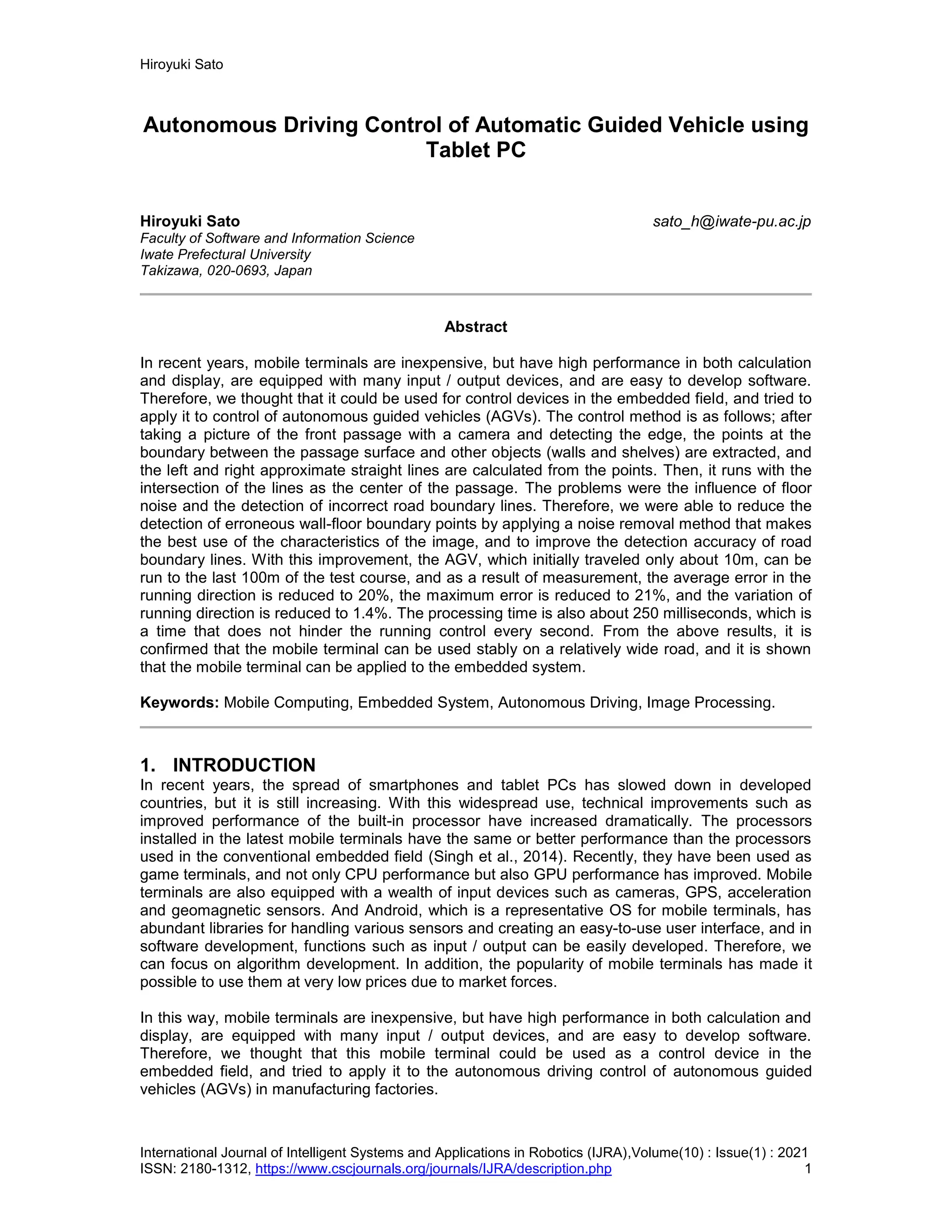 Hiroyuki Sato

Autonomous Driving Control of Automatic Guided Vehicle using Tablet PC

Hiroyuki Sato
Faculty of Software and Information Science
Iwate Prefectural University
Takizawa, 020-0693, Japan

sato_h@iwate-pu.ac.jp

Abstract

In recent years, mobile terminals are inexpensive, but have high performance in both calculation and display, are equipped with many input / output devices, and are easy to develop software. Therefore, we thought that it could be used for control devices in the embedded field, and tried to apply it to control of autonomous guided vehicles (AGVs). The control method is as follows; after taking a picture of the front passage with a camera and detecting the edge, the points at the boundary between the passage surface and other objects (walls and shelves) are extracted, and the left and right approximate straight lines are calculated from the points. Then, it runs with the intersection of the lines as the center of the passage. The problems were the influence of floor noise and the detection of incorrect road boundary lines. Therefore, we were able to reduce the detection of erroneous wall-floor boundary points by applying a noise removal method that makes the best use of the characteristics of the image, and to improve the detection accuracy of road boundary lines. With this improvement, the AGV, which initially traveled only about 10m, can be run to the last 100m of the test course, and as a result of measurement, the average error in the running direction is reduced to 20%, the maximum error is reduced to 21%, and the variation of running direction is reduced to 1.4%. The processing time is also about 250 milliseconds, which is a time that does not hinder the running control every second. From the above results, it is confirmed that the mobile terminal can be used stably on a relatively wide road, and it is shown that the mobile terminal can be applied to the embedded system.

Keywords: Mobile Computing, Embedded System, Autonomous Driving, Image Processing.

1. INTRODUCTION
In recent years, the spread of smartphones and tablet PCs has slowed down in developed countries, but it is still increasing. With this widespread use, technical improvements such as improved performance of the built-in processor have increased dramatically. The processors installed in the latest mobile terminals have the same or better performance than the processors used in the conventional embedded field (Singh et al., 2014). Recently, they have been used as game terminals, and not only CPU performance but also GPU performance has improved. Mobile terminals are also equipped with a wealth of input devices such as cameras, GPS, acceleration and geomagnetic sensors. And Android, which is a representative OS for mobile terminals, has abundant libraries for handling various sensors and creating an easy-to-use user interface, and in software development, functions such as input / output can be easily developed. Therefore, we can focus on algorithm development. In addition, the popularity of mobile terminals has made it possible to use them at very low prices due to market forces.

In this way, mobile terminals are inexpensive, but have high performance in both calculation and display, are equipped with many input / output devices, and are easy to develop software. Therefore, we thought that this mobile terminal could be used as a control device in the embedded field, and tried to apply it to the autonomous driving control of autonomous guided vehicles (AGVs) in manufacturing factories.

International Journal of Intelligent Systems and Applications in Robotics (IJRA),Volume(10) : Issue(1) : 2021
ISSN: 2180-1312, https://www.cscjournals.org/journals/IJRA/description.php 1